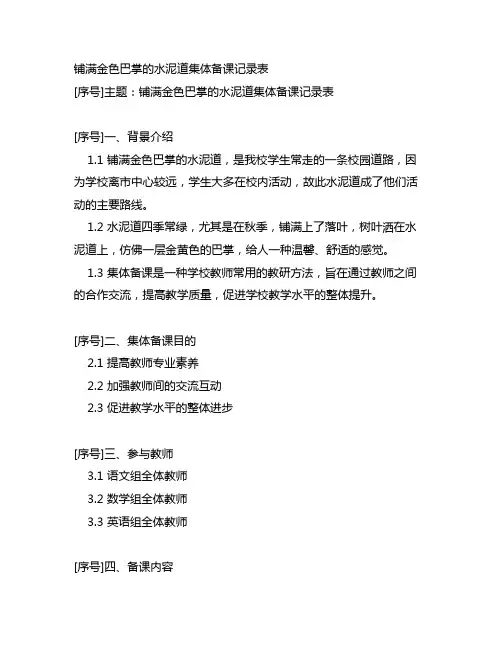 铺满金色巴掌的水泥道集体备课记录表
[序号]主题：铺满金色巴掌的水泥道集体备课记录表

[序号]一、背景介绍
1.1 铺满金色巴掌的水泥道，是我校学生常走的一条校园道路，因为学校离市中心较远，学生大多在校内活动，故此水泥道成了他们活动的主要路线。
1.2 水泥道四季常绿，尤其是在秋季，铺满上了落叶，树叶洒在水泥道上，仿佛一层金黄色的巴掌，给人一种温馨、舒适的感觉。
1.3 集体备课是一种学校教师常用的教研方法，旨在通过教师之间的合作交流，提高教学质量，促进学校教学水平的整体提升。

[序号]二、集体备课目的
2.1 提高教师专业素养
2.2 加强教师间的交流互动
2.3 促进教学水平的整体进步

[序号]三、参与教师
3.1 语文组全体教师
3.2 数学组全体教师
3.3 英语组全体教师

[序号]四、备课内容